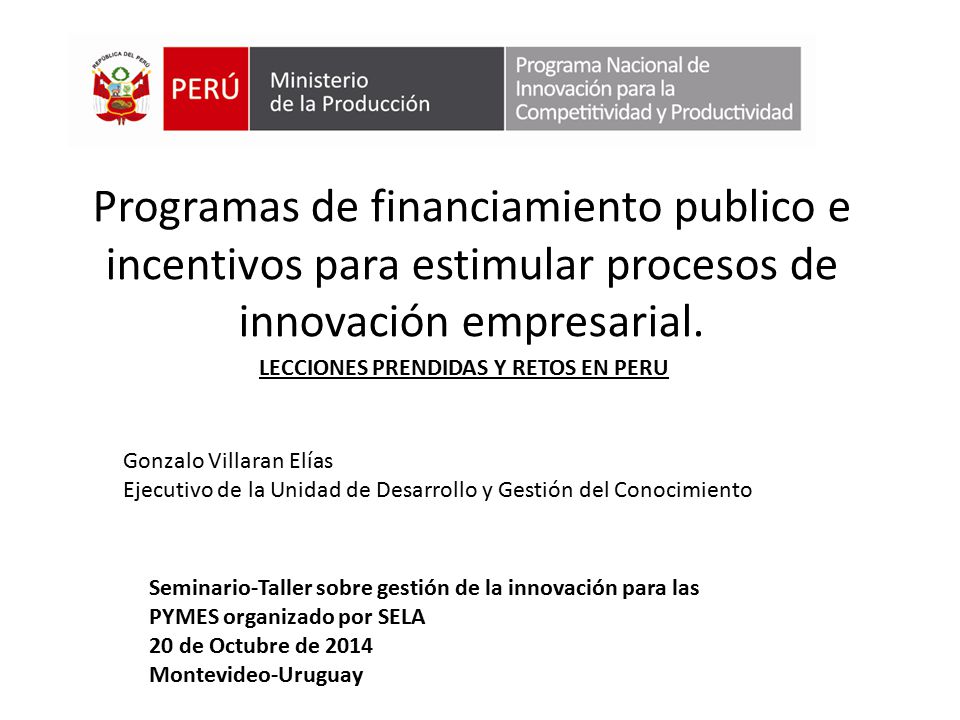 REPÚBLICA DEL PERÚ

PERÚ

Ministerio de la Producción

Programa Nacional de Innovación para la Competitividad y Productividad

Programas de financiamiento publico e incentivos para estimular procesos de innovación empresarial.

LECCIONES PRENDIDAS Y RETOS EN PERU

Gonzalo Villaran Elías
Ejecutivo de la Unidad de Desarrollo y Gestión del Conocimiento

Seminario-Taller sobre gestión de la innovación para las PYMES organizado por SELA
20 de Octubre de 2014
Montevideo-Uruguay